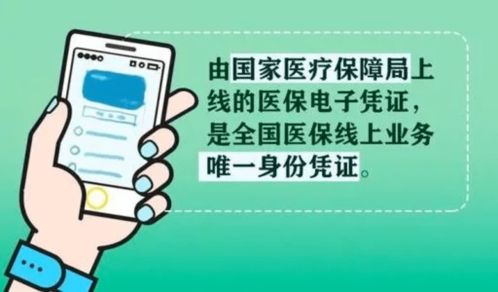 由国家医疗保障局上线的医保电子凭证，是全国医保线上业务唯一身份凭证。